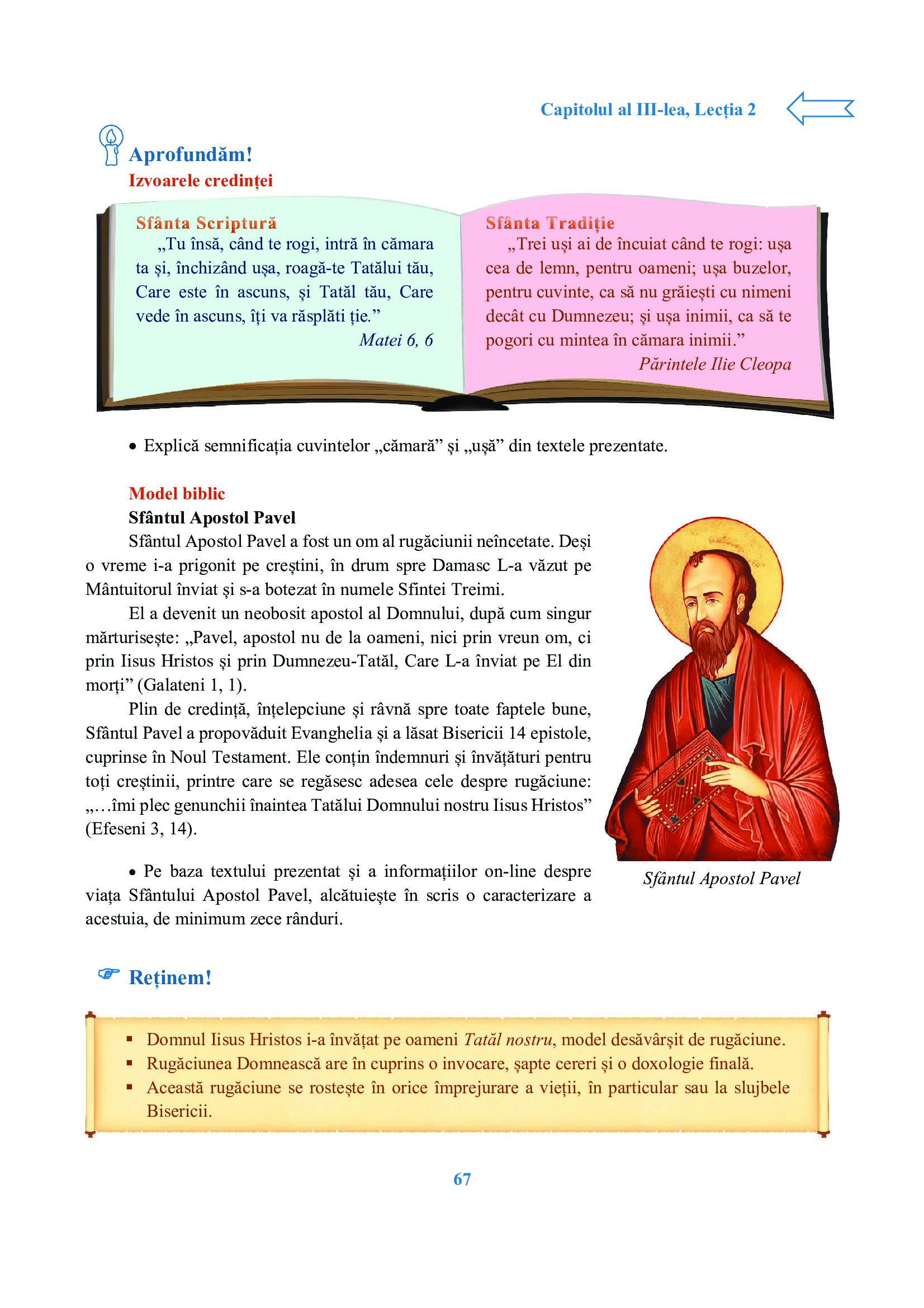 Capitolul al III-lea, Lecția 2

Aprofundăm!

Izvoarele credinței

Sfânta Scriptură
„Tu însă, când te rogi, intră în cămara ta și, închizând ușa, roagă-te Tatălui tău, Care este în ascuns, și Tatăl tău, Care vede în ascuns, îți va răsplăti ție.”
Matei 6, 6

Sfânta Tradiție
„Trei uși ai de încuiat când te rogi: ușa cea de lemn, pentru oameni; ușa buzelor, pentru cuvinte, ca să nu grăiești cu nimeni decât cu Dumnezeu; și ușa inimii, ca să te pogori cu mintea în cămara inimii.”
Părintele Ilie Cleopa

• Explică semnificația cuvintelor „cămară” și „ușă” din textele prezentate.

Model biblic

Sfântul Apostol Pavel

Sfântul Apostol Pavel a fost un om al rugăciunii neîncetate. Deși o vreme i-a prigonit pe creștini, în drum spre Damasc L-a văzut pe Mântuitorul înviat și s-a botezat în numele Sfintei Treimi.

El a devenit un neobosit apostol al Domnului, după cum singur mărturisește: „Pavel, apostol nu de la oameni, nici prin vreun om, ci prin Iisus Hristos și prin Dumnezeu-Tatăl, Care L-a înviat pe El din morți” (Galateni 1, 1).

Plin de credință, înțelepciune și râvnă spre toate faptele bune, Sfântul Pavel a propovăduit Evanghelia și a lăsat Bisericii 14 epistole, cuprinse în Noul Testament. Ele conțin îndemnuri și învățături pentru toți creștinii, printre care se regăsesc adesea cele despre rugăciune: „…îmi plec genunchii înaintea Tatălui Domnului nostru Iisus Hristos” (Efeseni 3, 14).

• Pe baza textului prezentat și a informațiilor on-line despre viața Sfântului Apostol Pavel, alcătuiește în scris o caracterizare a acestuia, de minimum zece rânduri.

Sfântul Apostol Pavel

Reținem!

▪ Domnul Iisus Hristos i-a învățat pe oameni Tatăl nostru, model desăvârșit de rugăciune.
▪ Rugăciunea Domnească are în cuprins o invocare, șapte cereri și o doxologie finală.
▪ Această rugăciune se rostește în orice împrejurare a vieții, în particular sau la slujbele Bisericii.

67